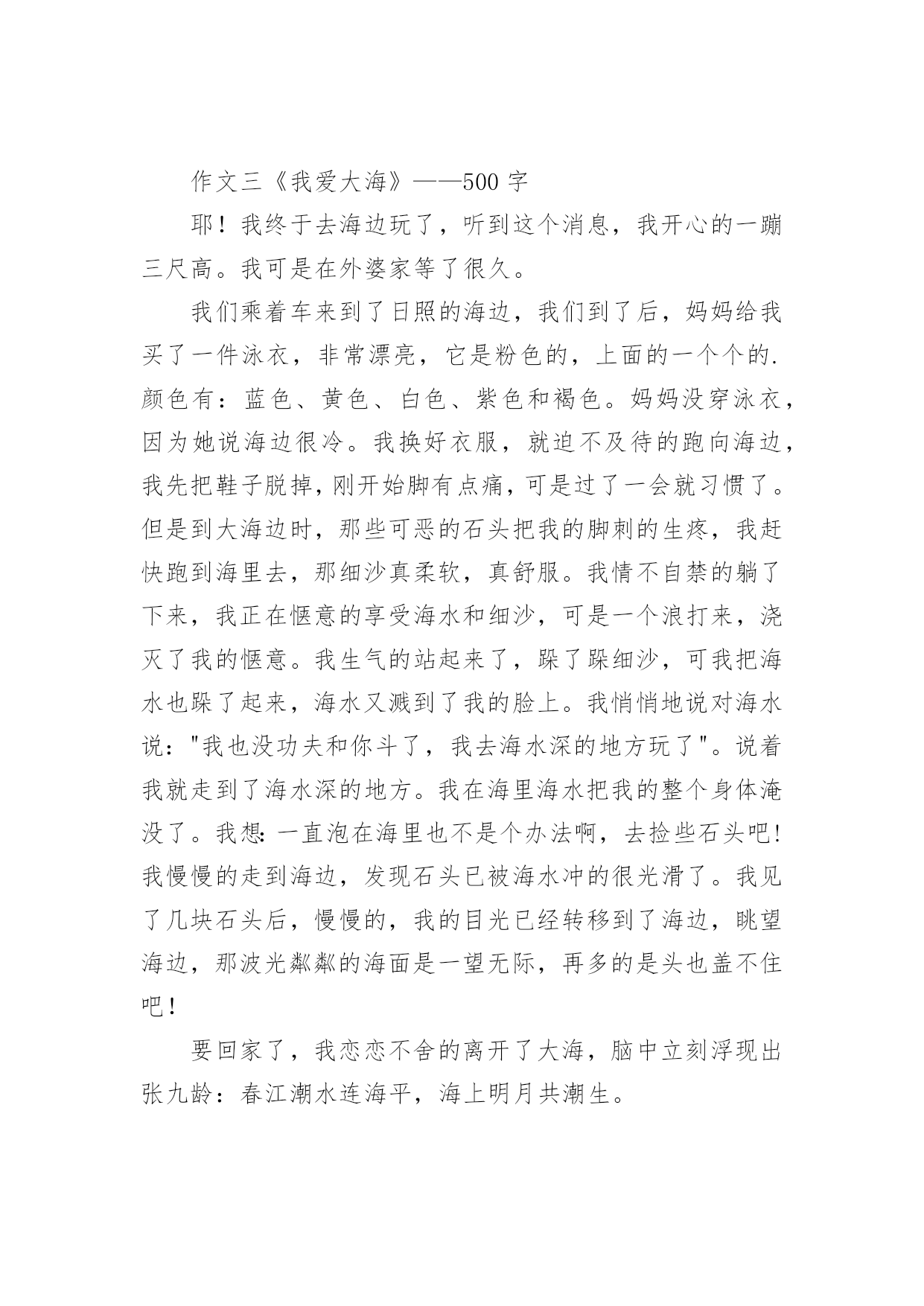 作文三《我爱大海》——500 字

耶！我终于去海边玩了，听到这个消息，我开心的一蹦三尺高。我可是在外婆家等了很久。

我们乘着车来到了日照的海边，我们到了后，妈妈给我买了一件泳衣，非常漂亮，它是粉色的，上面的一个个的.颜色有：蓝色、黄色、白色、紫色和褐色。妈妈没穿泳衣，因为她说海边很冷。我换好衣服，就迫不及待的跑向海边，我先把鞋子脱掉，刚开始脚有点痛，可是过了一会就习惯了。但是到大海边时，那些可恶的石头把我的脚刺的生疼，我赶快跑到海里去，那细沙真柔软，真舒服。我情不自禁的躺了下来，我正在惬意的享受海水和细沙，可是一个浪打来，浇灭了我的惬意。我生气的站起来了，跺了跺细沙，可我把海水也跺了起来，海水又溅到了我的脸上。我悄悄地说对海水说："我也没功夫和你斗了，我去海水深的地方玩了"。说着我就走到了海水深的地方。我在海里海水把我的整个身体淹没了。我想:一直泡在海里也不是个办法啊，去捡些石头吧!我慢慢的走到海边，发现石头已被海水冲的很光滑了。我见了几块石头后，慢慢的，我的目光已经转移到了海边，眺望海边，那波光粼粼的海面是一望无际，再多的是头也盖不住吧！

要回家了，我恋恋不舍的离开了大海，脑中立刻浮现出张九龄：春江潮水连海平，海上明月共潮生。